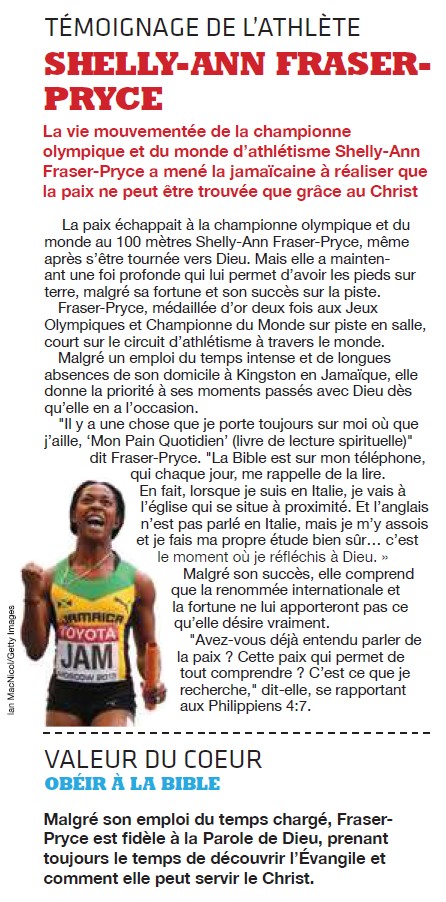 TÉMOIGNAGE DE L'ATHLÈTE
SHELLY-ANN FRASER-PRYCE

La vie mouvementée de la championne olympique et du monde d'athlétisme Shelly-Ann Fraser-Pryce a mené la jamaïcaine à réaliser que la paix ne peut être trouvée que grâce au Christ

La paix échappait à la championne olympique et du monde au 100 mètres Shelly-Ann Fraser-Pryce, même après s'être tournée vers Dieu. Mais elle a maintenant une foi profonde qui lui permet d'avoir les pieds sur terre, malgré sa fortune et son succès sur la piste.

Fraser-Pryce, médaillée d'or deux fois aux Jeux Olympiques et Championne du Monde sur piste en salle, court sur le circuit d'athlétisme à travers le monde.

Malgré un emploi du temps intense et de longues absences de son domicile à Kingston en Jamaïque, elle donne la priorité à ses moments passés avec Dieu dès qu'elle en a l'occasion.

"Il y a une chose que je porte toujours sur moi où que j'aille, 'Mon Pain Quotidien' (livre de lecture spirituelle)" dit Fraser-Pryce. "La Bible est sur mon téléphone, qui chaque jour, me rappelle de la lire. En fait, lorsque je suis en Italie, je vais à l'église qui se situe à proximité. Et l'anglais n'est pas parlé en Italie, mais je m'y assois et je fais ma propre étude bien sûr… c'est le moment où je réfléchis à Dieu. »

Malgré son succès, elle comprend que la renommée internationale et la fortune ne lui apporteront pas ce qu'elle désire vraiment.

"Avez-vous déjà entendu parler de la paix ? Cette paix qui permet de tout comprendre ? C'est ce que je recherche," dit-elle, se rapportant aux Philippiens 4:7.

JAMAICA
TOYOTA
JAM
MOSCOW 2013

Ian MacNicol/Getty Images

VALEUR DU COEUR
OBÉIR À LA BIBLE

Malgré son emploi du temps chargé, Fraser-Pryce est fidèle à la Parole de Dieu, prenant toujours le temps de découvrir l'Évangile et comment elle peut servir le Christ.